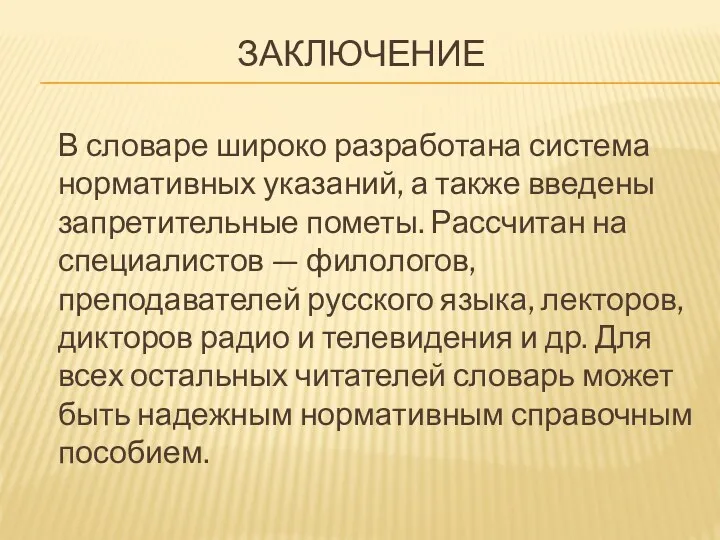 ЗАКЛЮЧЕНИЕ

В словаре широко разработана система нормативных указаний, а также введены запретительные пометы. Рассчитан на специалистов — филологов, преподавателей русского языка, лекторов, дикторов радио и телевидения и др. Для всех остальных читателей словарь может быть надежным нормативным справочным пособием.